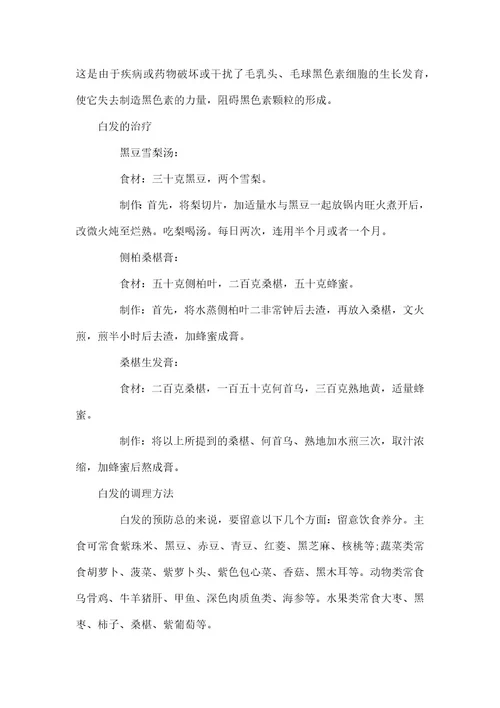 这是由于疾病或药物破坏或干扰了毛乳头、毛球黑色素细胞的生长发育，使它失去制造黑色素的力量，阻碍黑色素颗粒的形成。

白发的治疗

黑豆雪梨汤：

食材：三十克黑豆，两个雪梨。

制作：首先，将梨切片，加适量水与黑豆一起放锅内旺火煮开后，改微火炖至烂熟。吃梨喝汤。每日两次，连用半个月或者一个月。

侧柏桑椹膏：

食材：五十克侧柏叶，二百克桑椹，五十克蜂蜜。

制作：首先，将水蒸侧柏叶二非常钟后去渣，再放入桑椹，文火煎，煎半小时后去渣，加蜂蜜成膏。

桑椹生发膏：

食材：二百克桑椹，一百五十克何首乌，三百克熟地黄，适量蜂蜜。

制作：将以上所提到的桑椹、何首乌、熟地加水煎三次，取汁浓缩，加蜂蜜后熬成膏。

白发的调理方法

白发的预防总的来说，要留意以下几个方面：留意饮食养分。主食可常食紫珠米、黑豆、赤豆、青豆、红菱、黑芝麻、核桃等;蔬菜类常食胡萝卜、菠菜、紫萝卜头、紫色包心菜、香菇、黑木耳等。动物类常食乌骨鸡、牛羊猪肝、甲鱼、深色肉质鱼类、海参等。水果类常食大枣、黑枣、柿子、桑椹、紫葡萄等。